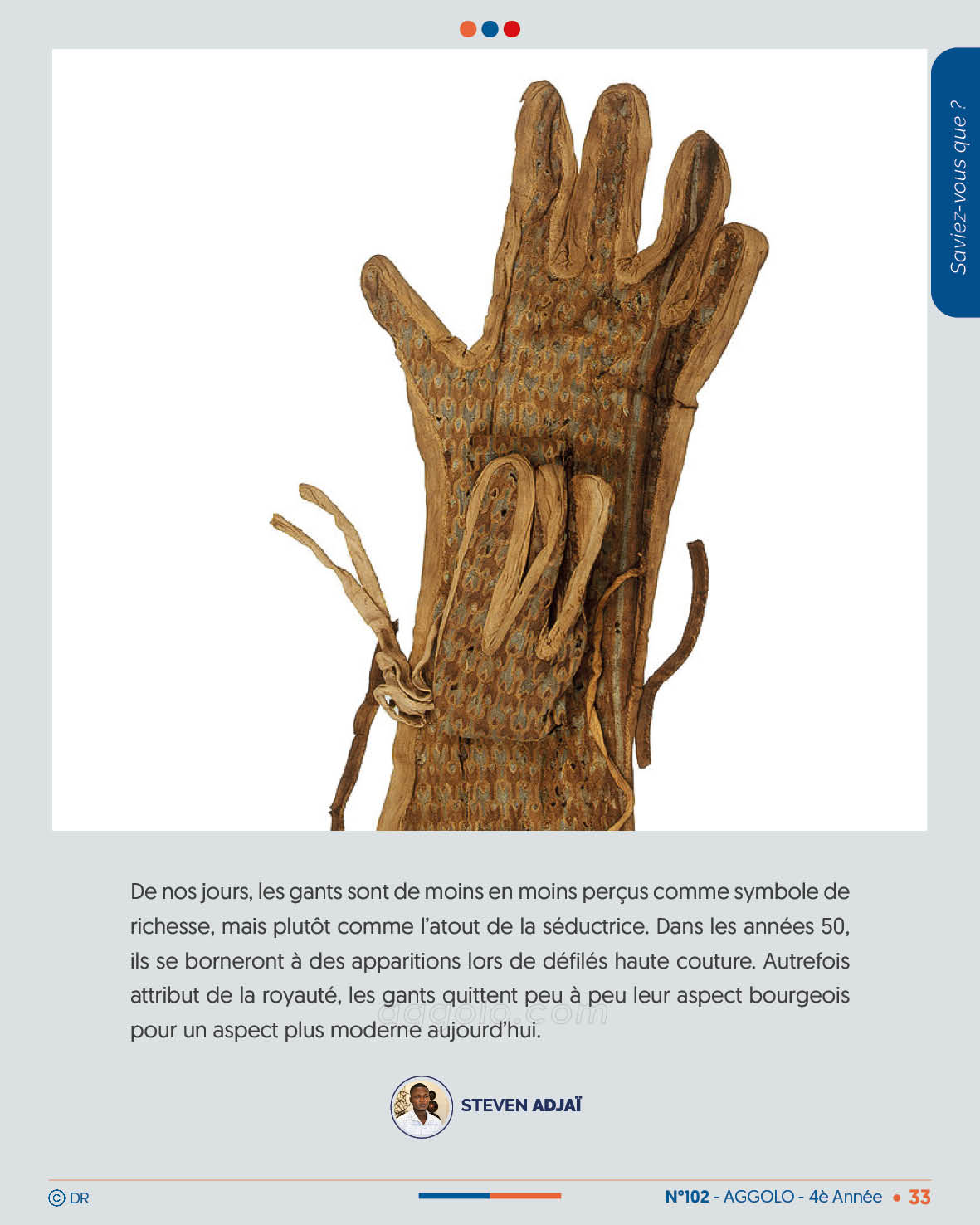 Saviez-vous que ?

De nos jours, les gants sont de moins en moins perçus comme symbole de richesse, mais plutôt comme l'atout de la séductrice. Dans les années 50, ils se borneront à des apparitions lors de défilés haute couture. Autrefois attribut de la royauté, les gants quittent peu à peu leur aspect bourgeois pour un aspect plus moderne aujourd'hui.

aggolo.com

STEVEN ADJAÏ

© DR

N°102 - AGGOLO - 4è Année • 33